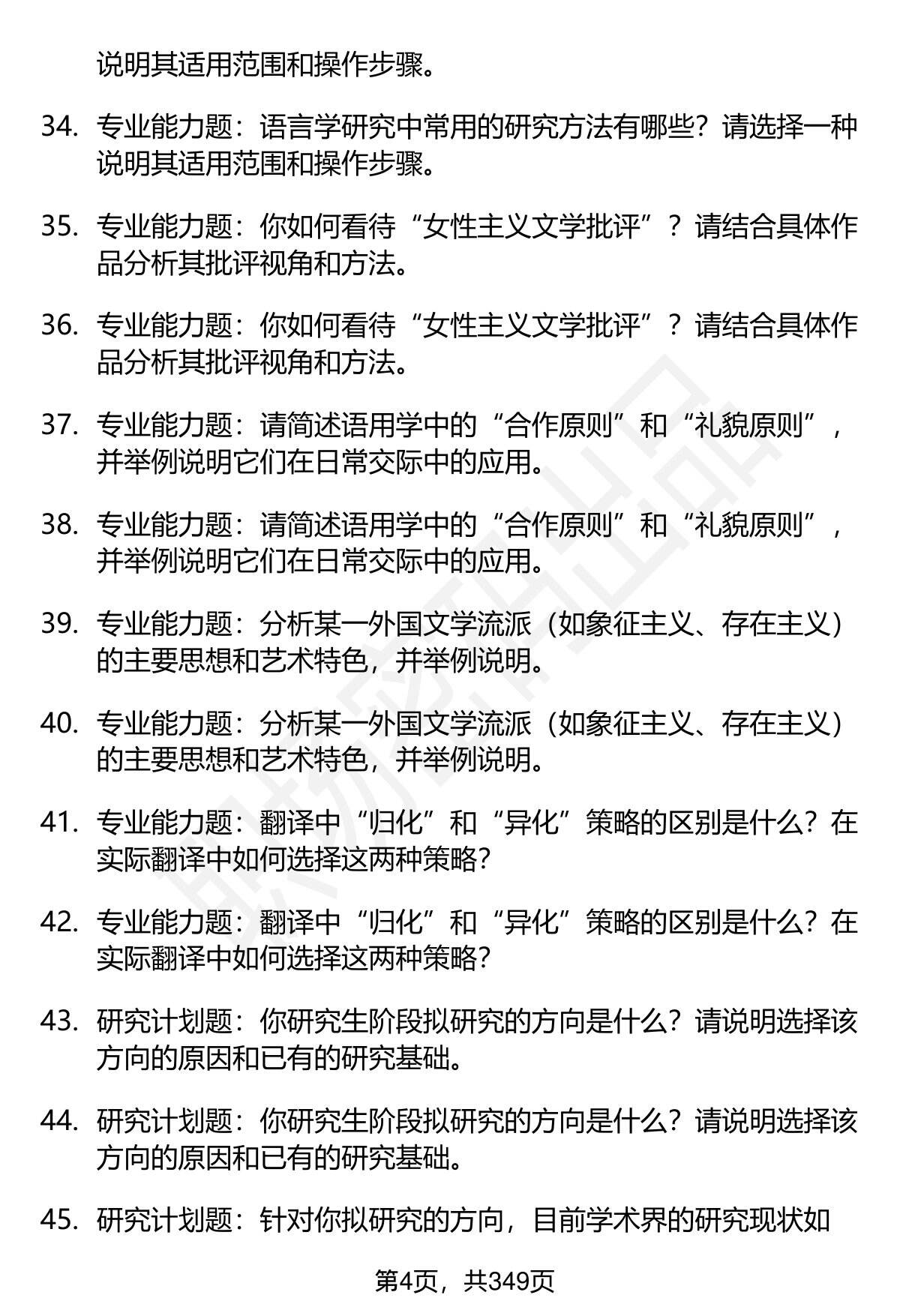 说明其适用范围和操作步骤。

34. 专业能力题：语言学研究中常用的研究方法有哪些？请选择一种说明其适用范围和操作步骤。

35. 专业能力题：你如何看待“女性主义文学批评”？请结合具体作品分析其批评视角和方法。

36. 专业能力题：你如何看待“女性主义文学批评”？请结合具体作品分析其批评视角和方法。

37. 专业能力题：请简述语用学中的“合作原则”和“礼貌原则”，并举例说明它们在日常交际中的应用。

38. 专业能力题：请简述语用学中的“合作原则”和“礼貌原则”，并举例说明它们在日常交际中的应用。

39. 专业能力题：分析某一外国文学流派（如象征主义、存在主义）的主要思想和艺术特色，并举例说明。

40. 专业能力题：分析某一外国文学流派（如象征主义、存在主义）的主要思想和艺术特色，并举例说明。

41. 专业能力题：翻译中“归化”和“异化”策略的区别是什么？在实际翻译中如何选择这两种策略？

42. 专业能力题：翻译中“归化”和“异化”策略的区别是什么？在实际翻译中如何选择这两种策略？

43. 研究计划题：你研究生阶段拟研究的方向是什么？请说明选择该方向的原因和已有的研究基础。

44. 研究计划题：你研究生阶段拟研究的方向是什么？请说明选择该方向的原因和已有的研究基础。

45. 研究计划题：针对你拟研究的方向，目前学术界的研究现状如

第4页，共349页